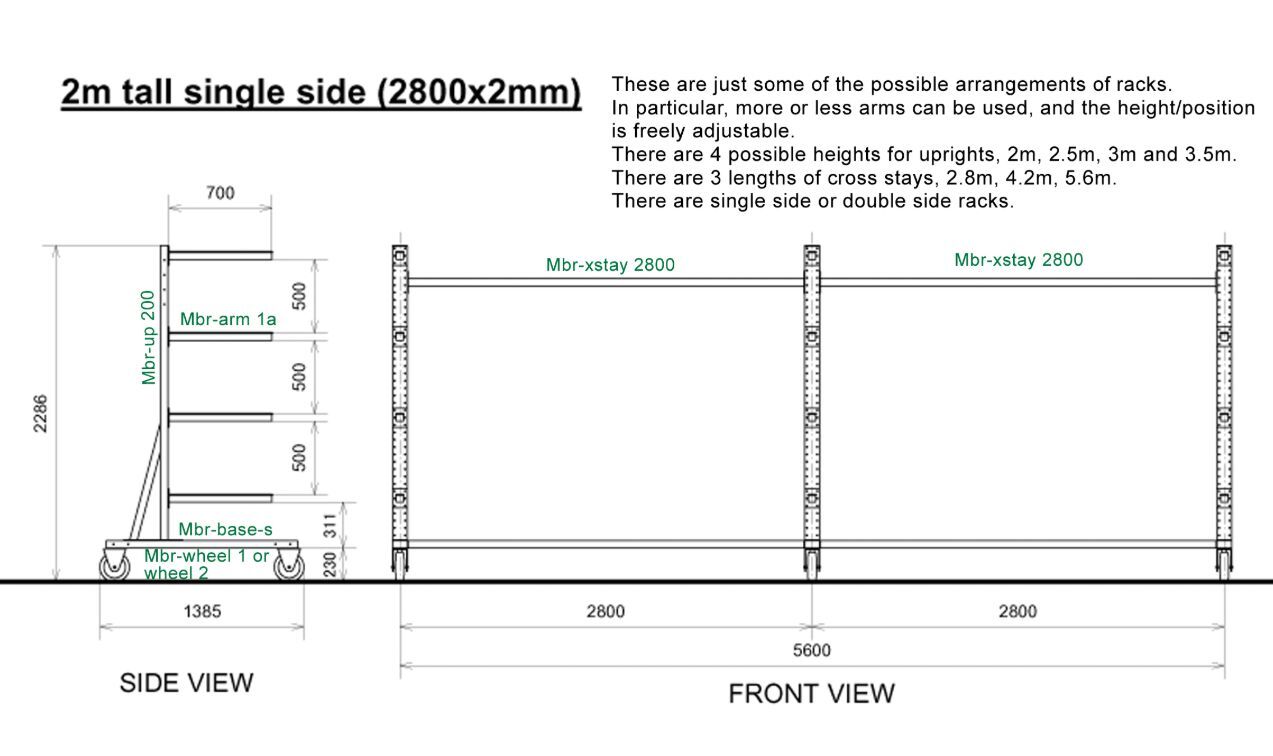 2m tall single side (2800x2mm)

These are just some of the possible arrangements of racks.
In particular, more or less arms can be used, and the height/position is freely adjustable.
There are 4 possible heights for uprights, 2m, 2.5m, 3m and 3.5m.
There are 3 lengths of cross stays, 2.8m, 4.2m, 5.6m.
There are single side or double side racks.

700
2286
Mbr-up 200
Mbr-arm 1a
500
500
500
311
230
Mbr-base-s
Mbr-wheel 1 or wheel 2
1385
SIDE VIEW

Mbr-xstay 2800
Mbr-xstay 2800
2800
2800
5600
FRONT VIEW